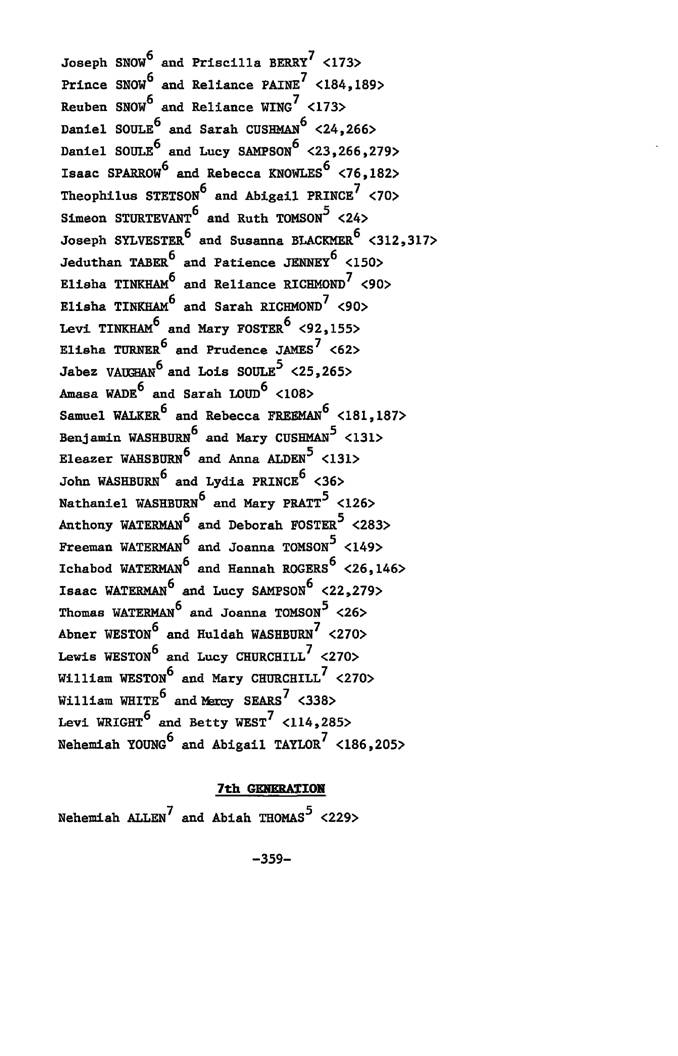 Joseph SNOW$^6$ and Priscilla BERRY$^7$ <173>
Prince SNOW$^6$ and Reliance PAINE$^7$ <184,189>
Reuben SNOW$^6$ and Reliance WING$^7$ <173>
Daniel SOULE$^6$ and Sarah CUSHMAN$^6$ <24,266>
Daniel SOULE$^6$ and Lucy SAMPSON$^6$ <23,266,279>
Isaac SPARROW$^6$ and Rebecca KNOWLES$^6$ <76,182>
Theophilus STETSON$^6$ and Abigail PRINCE$^7$ <70>
Simeon STURTEVANT$^6$ and Ruth TOMSON$^5$ <24>
Joseph SYLVESTER$^6$ and Susanna BLACKMER$^6$ <312,317>
Jeduthan TABER$^6$ and Patience JENNEY$^6$ <150>
Elisha TINKHAM$^6$ and Reliance RICHMOND$^7$ <90>
Elisha TINKHAM$^6$ and Sarah RICHMOND$^7$ <90>
Levi TINKHAM$^6$ and Mary FOSTER$^6$ <92,155>
Elisha TURNER$^6$ and Prudence JAMES$^7$ <62>
Jabez VAUGHAN$^6$ and Lois SOULE$^5$ <25,265>
Amasa WADE$^6$ and Sarah LOUD$^6$ <108>
Samuel WALKER$^6$ and Rebecca FREEMAN$^6$ <181,187>
Benjamin WASHBURN$^6$ and Mary CUSHMAN$^5$ <131>
Eleazer WAHSBURN$^6$ and Anna ALDEN$^5$ <131>
John WASHBURN$^6$ and Lydia PRINCE$^6$ <36>
Nathaniel WASHBURN$^6$ and Mary PRATT$^5$ <126>
Anthony WATERMAN$^6$ and Deborah FOSTER$^5$ <283>
Freeman WATERMAN$^6$ and Joanna TOMSON$^5$ <149>
Ichabod WATERMAN$^6$ and Hannah ROGERS$^6$ <26,146>
Isaac WATERMAN$^6$ and Lucy SAMPSON$^6$ <22,279>
Thomas WATERMAN$^6$ and Joanna TOMSON$^5$ <26>
Abner WESTON$^6$ and Huldah WASHBURN$^7$ <270>
Lewis WESTON$^6$ and Lucy CHURCHILL$^7$ <270>
William WESTON$^6$ and Mary CHURCHILL$^7$ <270>
William WHITE$^6$ and Mercy SEARS$^7$ <338>
Levi WRIGHT$^6$ and Betty WEST$^7$ <114,285>
Nehemiah YOUNG$^6$ and Abigail TAYLOR$^7$ <186,205>

7th GENERATION

Nehemiah ALLEN$^7$ and Abiah THOMAS$^5$ <229>

-359-